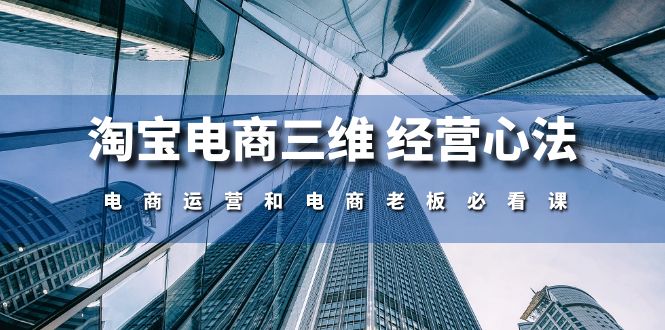 淘宝电商三维 经营心法

电商运营和电商老板必看课